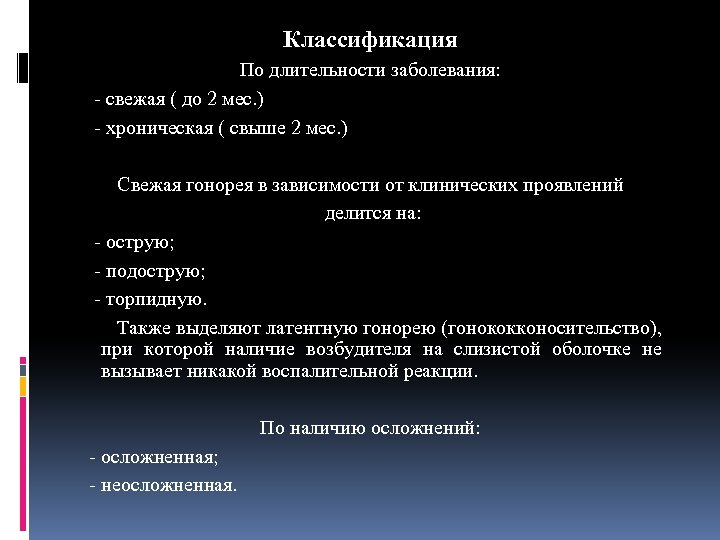 Классификация

По длительности заболевания:

- свежая ( до 2 мес.)

- хроническая ( свыше 2 мес.)

Свежая гонорея в зависимости от клинических проявлений делится на:

- острую;

- подострую;

- торпидную.

Также выделяют латентную гонорею (гонококконосительство), при которой наличие возбудителя на слизистой оболочке не вызывает никакой воспалительной реакции.

По наличию осложнений:

- осложненная;

- неосложненная.